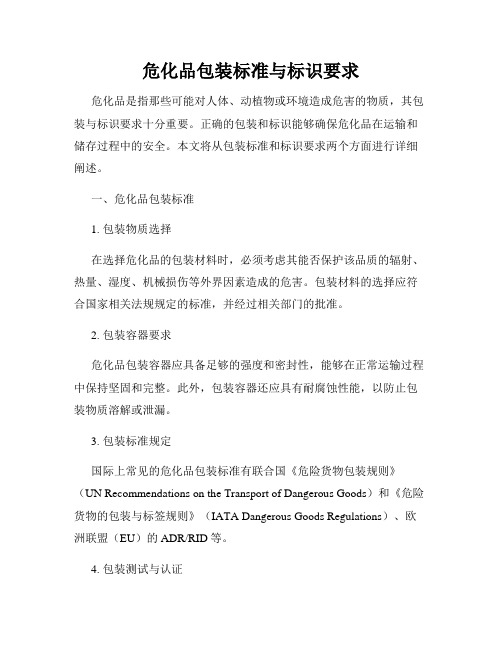 危化品包装标准与标识要求

危化品是指那些可能对人体、动植物或环境造成危害的物质，其包装与标识要求十分重要。正确的包装和标识能够确保危化品在运输和储存过程中的安全。本文将从包装标准和标识要求两个方面进行详细阐述。

一、危化品包装标准

1. 包装物质选择

在选择危化品的包装材料时，必须考虑其能否保护该品质的辐射、热量、湿度、机械损伤等外界因素造成的危害。包装材料的选择应符合国家相关法规规定的标准，并经过相关部门的批准。

2. 包装容器要求

危化品包装容器应具备足够的强度和密封性，能够在正常运输过程中保持坚固和完整。此外，包装容器还应具有耐腐蚀性能，以防止包装物质溶解或泄漏。

3. 包装标准规定

国际上常见的危化品包装标准有联合国《危险货物包装规则》（UN Recommendations on the Transport of Dangerous Goods）和《危险货物的包装与标签规则》（IATA Dangerous Goods Regulations）、欧洲联盟（EU）的 ADR/RID 等。

4. 包装测试与认证